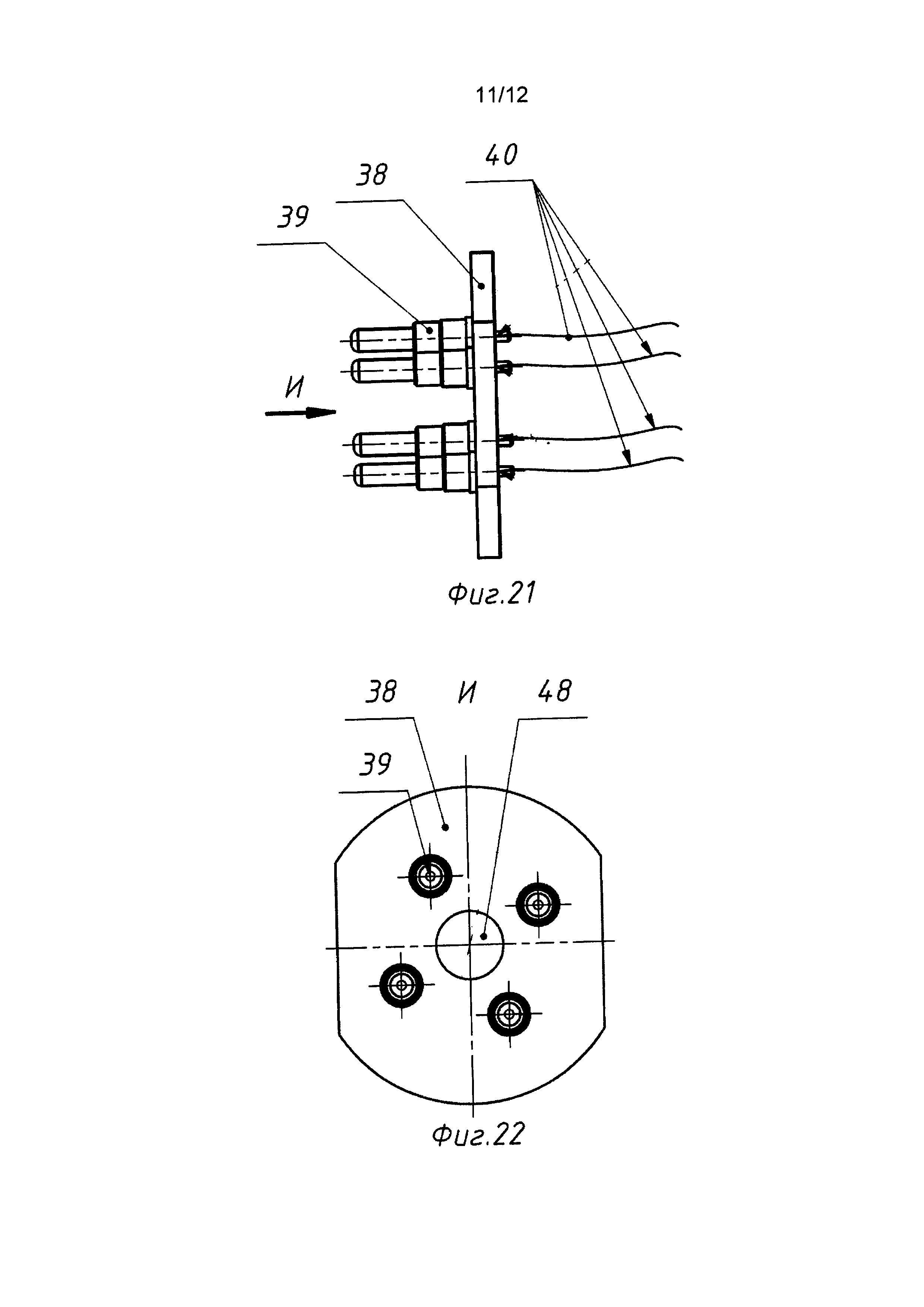 11/12

40

38

39

И

Фиг.21

38

И

48

39

Фиг.22